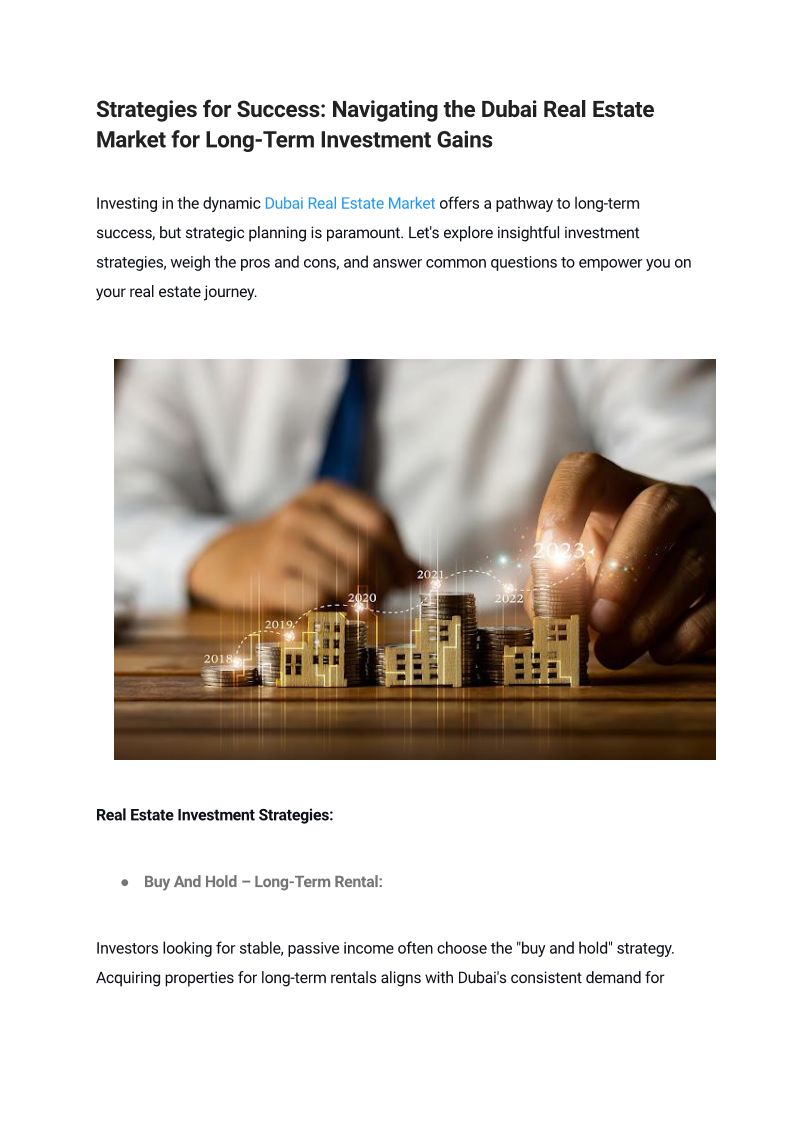 Strategies for Success: Navigating the Dubai Real Estate Market for Long-Term Investment Gains

Investing in the dynamic Dubai Real Estate Market offers a pathway to long-term success, but strategic planning is paramount. Let's explore insightful investment strategies, weigh the pros and cons, and answer common questions to empower you on your real estate journey.

2018
2019
2020
2021
2022
2023

Real Estate Investment Strategies:

● Buy And Hold – Long-Term Rental:

Investors looking for stable, passive income often choose the "buy and hold" strategy. Acquiring properties for long-term rentals aligns with Dubai's consistent demand for